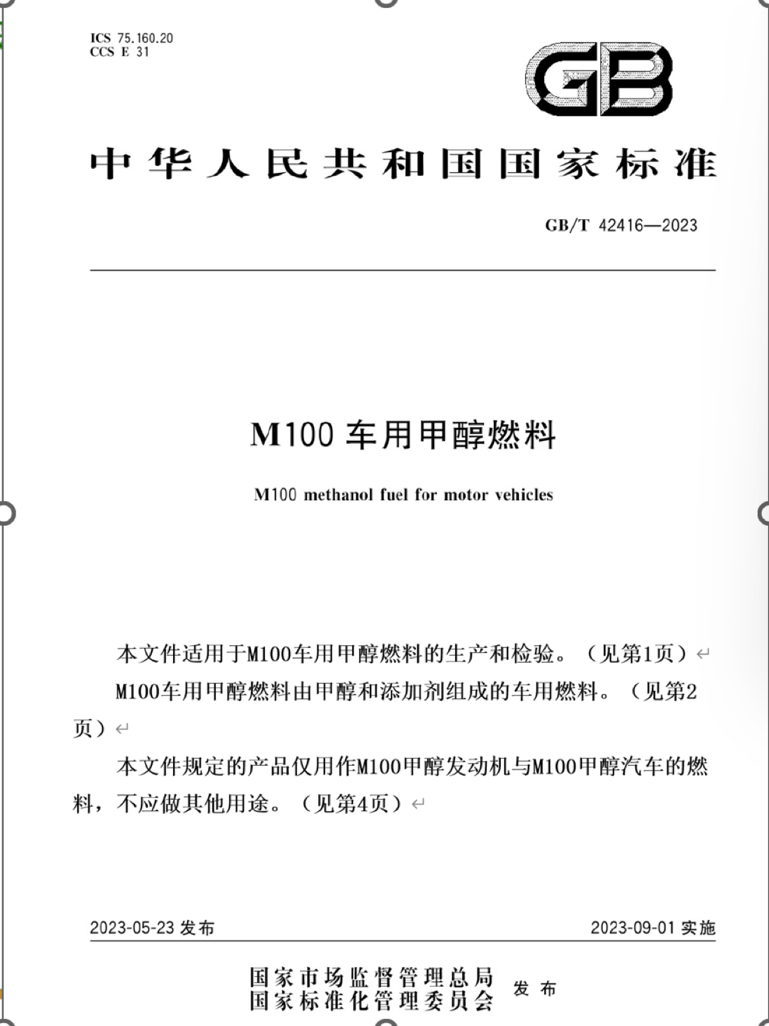 ICS 75.160.20
CCS E 31

GB

中华人民共和国国家标准

GB/T 42416—2023

M100 车用甲醇燃料

M100 methanol fuel for motor vehicles

本文件适用于M100车用甲醇燃料的生产和检验。（见第1页）

M100车用甲醇燃料由甲醇和添加剂组成的车用燃料。（见第2页）

本文件规定的产品仅用作M100甲醇发动机与M100甲醇汽车的燃料，不应做其他用途。（见第4页）

2023-05-23 发布

2023-09-01 实施

国家市场监督管理总局
国家标准化管理委员会
发布